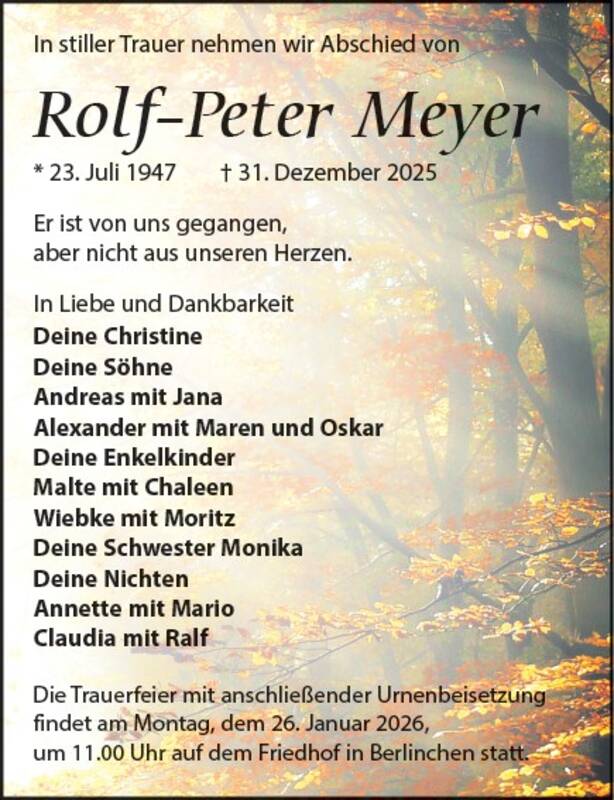 In stiller Trauer nehmen wir Abschied von

Rolf-Peter Meyer

* 23. Juli 1947    † 31. Dezember 2025

Er ist von uns gegangen,
aber nicht aus unseren Herzen.

In Liebe und Dankbarkeit
Deine Christine
Deine Söhne
Andreas mit Jana
Alexander mit Maren und Oskar
Deine Enkelkinder
Malte mit Chaleen
Wiebke mit Moritz
Deine Schwester Monika
Deine Nichten
Annette mit Mario
Claudia mit Ralf

Die Trauerfeier mit anschließender Urnenbeisetzung findet am Montag, dem 26. Januar 2026, um 11.00 Uhr auf dem Friedhof in Berlinchen statt.